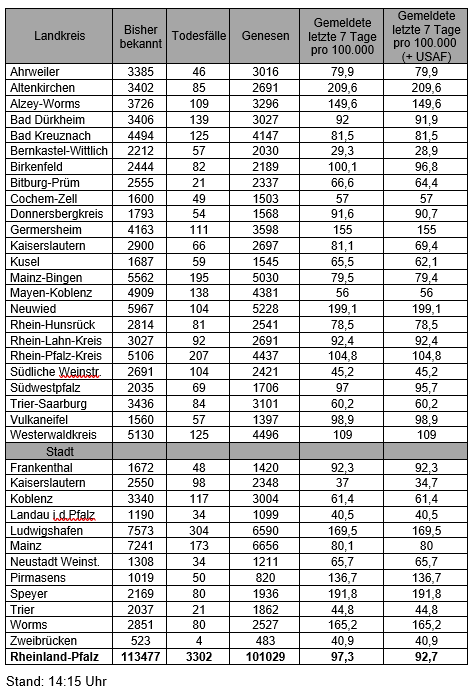 | Landkreis | Bisher bekannt | Todesfälle | Genesen | Gemeldete letzte 7 Tage pro 100.000 | Gemeldete letzte 7 Tage pro 100.000 (+ USAF) |
|---|---|---|---|---|---|
| Ahrweiler | 3385 | 46 | 3016 | 79,9 | 79,9 |
| Altenkirchen | 3402 | 85 | 2691 | 209,6 | 209,6 |
| Alzey-Worms | 3726 | 109 | 3296 | 149,6 | 149,6 |
| Bad Dürkheim | 3406 | 139 | 3027 | 92 | 91,9 |
| Bad Kreuznach | 4494 | 125 | 4147 | 81,5 | 81,5 |
| Bernkastel-Wittlich | 2212 | 57 | 2030 | 29,3 | 28,9 |
| Birkenfeld | 2444 | 82 | 2189 | 100,1 | 96,8 |
| Bitburg-Prüm | 2555 | 21 | 2337 | 66,6 | 64,4 |
| Cochem-Zell | 1600 | 49 | 1503 | 57 | 57 |
| Donnersbergkreis | 1793 | 54 | 1568 | 91,6 | 90,7 |
| Germersheim | 4163 | 111 | 3598 | 155 | 155 |
| Kaiserslautern | 2900 | 66 | 2697 | 81,1 | 69,4 |
| Kusel | 1687 | 59 | 1545 | 65,5 | 62,1 |
| Mainz-Bingen | 5562 | 195 | 5030 | 79,5 | 79,4 |
| Mayen-Koblenz | 4909 | 138 | 4381 | 56 | 56 |
| Neuwied | 5967 | 104 | 5228 | 199,1 | 199,1 |
| Rhein-Hunsrück | 2814 | 81 | 2541 | 78,5 | 78,5 |
| Rhein-Lahn-Kreis | 3027 | 92 | 2691 | 92,4 | 92,4 |
| Rhein-Pfalz-Kreis | 5106 | 207 | 4437 | 104,8 | 104,8 |
| Südliche Weinstr. | 2691 | 104 | 2421 | 45,2 | 45,2 |
| Südwestpfalz | 2035 | 69 | 1706 | 97 | 95,7 |
| Trier-Saarburg | 3436 | 84 | 3101 | 60,2 | 60,2 |
| Vulkaneifel | 1560 | 57 | 1397 | 98,9 | 98,9 |
| Westerwaldkreis | 5130 | 125 | 4496 | 109 | 109 |
| Stadt | | | | | |
| Frankenthal | 1672 | 48 | 1420 | 92,3 | 92,3 |
| Kaiserslautern | 2550 | 98 | 2348 | 37 | 34,7 |
| Koblenz | 3340 | 117 | 3004 | 61,4 | 61,4 |
| Landau i.d.Pfalz | 1190 | 34 | 1099 | 40,5 | 40,5 |
| Ludwigshafen | 7573 | 304 | 6590 | 169,5 | 169,5 |
| Mainz | 7241 | 173 | 6656 | 80,1 | 80 |
| Neustadt Weinst. | 1308 | 34 | 1211 | 65,7 | 65,7 |
| Pirmasens | 1019 | 50 | 820 | 136,7 | 136,7 |
| Speyer | 2169 | 80 | 1936 | 191,8 | 191,8 |
| Trier | 2037 | 21 | 1862 | 44,8 | 44,8 |
| Worms | 2851 | 80 | 2527 | 165,2 | 165,2 |
| Zweibrücken | 523 | 4 | 483 | 40,9 | 40,9 |
| Rheinland-Pfalz | 113477 | 3302 | 101029 | 97,3 | 92,7 |

Stand: 14:15 Uhr